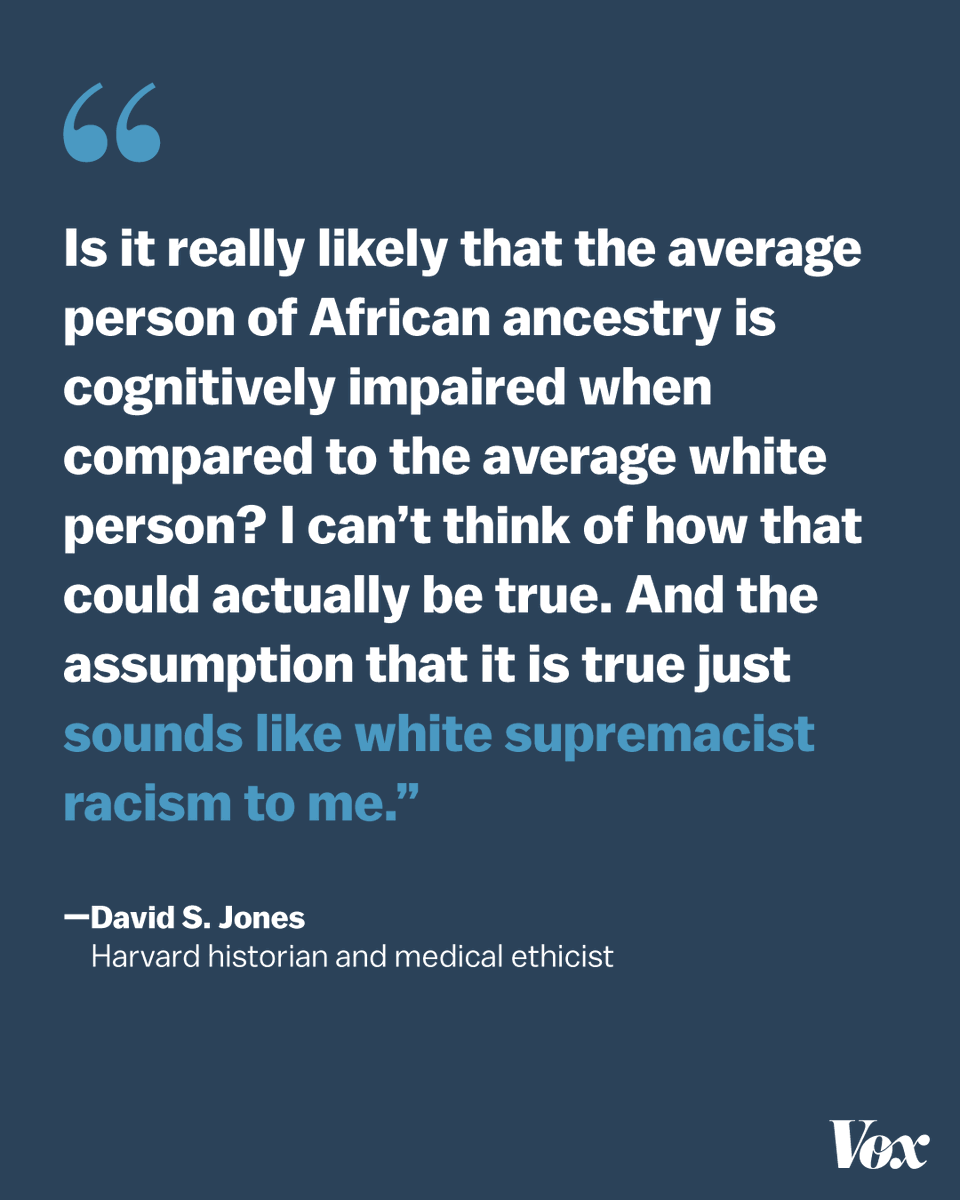 “

Is it really likely that the average person of African ancestry is cognitively impaired when compared to the average white person? I can’t think of how that could actually be true. And the assumption that it is true just sounds like white supremacist racism to me.”

—David S. Jones
Harvard historian and medical ethicist

Vox